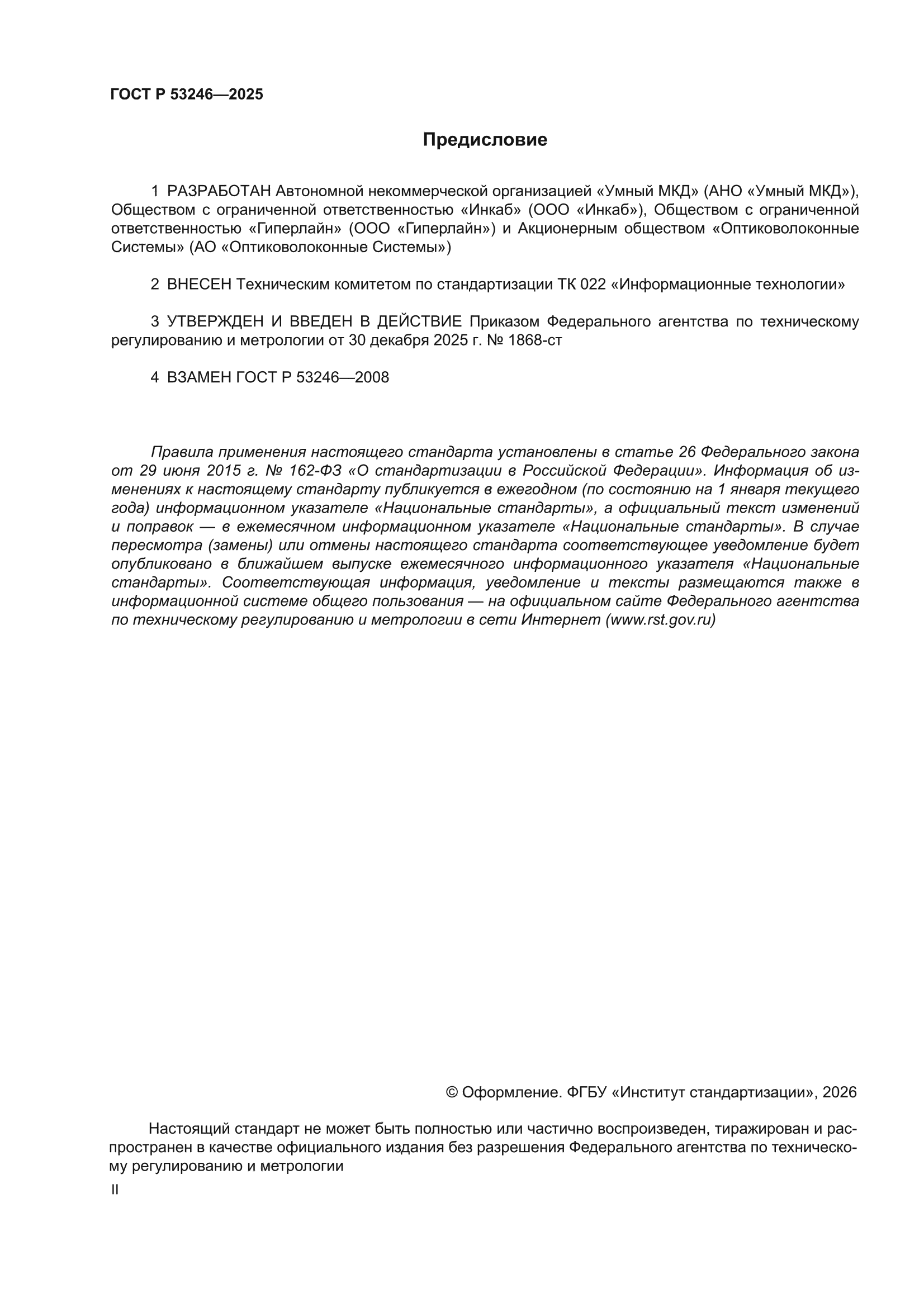 ГОСТ Р 53246—2025

Предисловие

1 РАЗРАБОТАН Автономной некоммерческой организацией «Умный МКД» (АНО «Умный МКД»), Обществом с ограниченной ответственностью «Инкаб» (ООО «Инкаб»), Обществом с ограниченной ответственностью «Гиперлайн» (ООО «Гиперлайн») и Акционерным обществом «Оптиковолоконные Системы» (АО «Оптиковолоконные Системы»)

2 ВНЕСЕН Техническим комитетом по стандартизации ТК 022 «Информационные технологии»

3 УТВЕРЖДЕН И ВВЕДЕН В ДЕЙСТВИЕ Приказом Федерального агентства по техническому регулированию и метрологии от 30 декабря 2025 г. № 1868-ст

4 ВЗАМЕН ГОСТ Р 53246—2008

Правила применения настоящего стандарта установлены в статье 26 Федерального закона от 29 июня 2015 г. № 162-ФЗ «О стандартизации в Российской Федерации». Информация об изменениях к настоящему стандарту публикуется в ежегодном (по состоянию на 1 января текущего года) информационном указателе «Национальные стандарты», а официальный текст изменений и поправок — в ежемесячном информационном указателе «Национальные стандарты». В случае пересмотра (замены) или отмены настоящего стандарта соответствующее уведомление будет опубликовано в ближайшем выпуске ежемесячного информационного указателя «Национальные стандарты». Соответствующая информация, уведомление и тексты размещаются также в информационной системе общего пользования — на официальном сайте Федерального агентства по техническому регулированию и метрологии в сети Интернет (www.rst.gov.ru)

© Оформление. ФГБУ «Институт стандартизации», 2026

Настоящий стандарт не может быть полностью или частично воспроизведен, тиражирован и распространен в качестве официального издания без разрешения Федерального агентства по техническому регулированию и метрологии

II